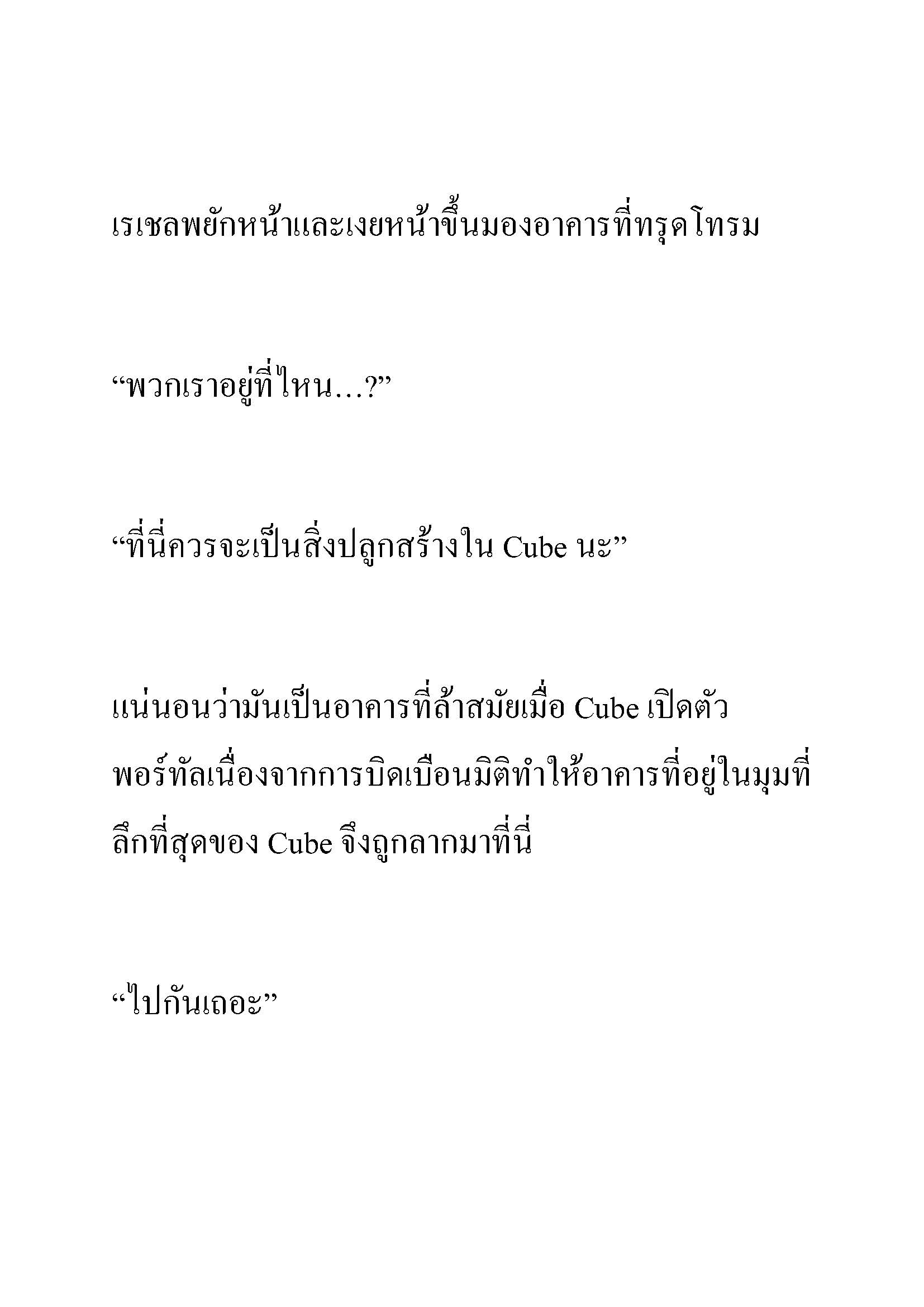 เรเชลพยักหน้าและเงยหน้าขึ้นมองอาคารที่ทรุดโทรม

“พวกเราอยู่ที่ไหน...?”

“ที่นี่ควรจะเป็นสิ่งปลูกสร้างใน Cube นะ”

แน่นอนว่ามันเป็นอาคารที่ล้าสมัยเมื่อ Cube เปิดตัว พอร์ทัลเนื่องจากการบิดเบือนมิติทำให้อาคารที่อยู่ในมุมที่ลึกที่สุดของ Cube จึงถูกลากมาที่นี่

“ไปกันเถอะ”